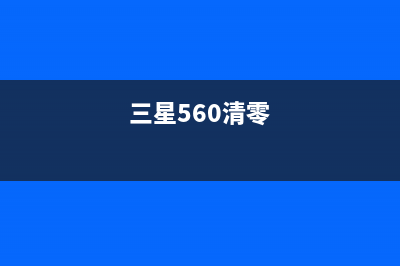 三星560清零